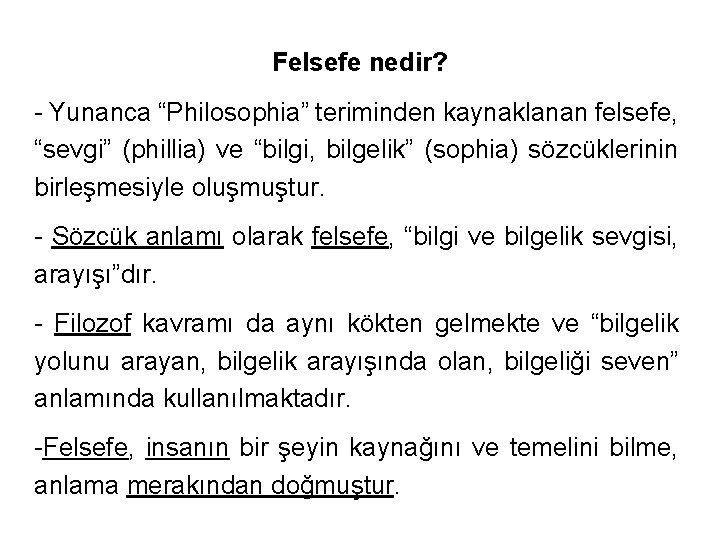 Felsefe nedir?

- Yunanca “Philosophia” teriminden kaynaklanan felsefe, “sevgi” (phillia) ve “bilgi, bilgelik” (sophia) sözcüklerinin birleşmesiyle oluşmuştur.

- Sözcük anlamı olarak felsefe, “bilgi ve bilgelik sevgisi, arayışı”dır.

- Filozof kavramı da aynı kökten gelmekte ve “bilgelik yolunu arayan, bilgelik arayışında olan, bilgeliği seven” anlamında kullanılmaktadır.

-Felsefe, insanın bir şeyin kaynağını ve temelini bilme, anlama merakından doğmuştur.